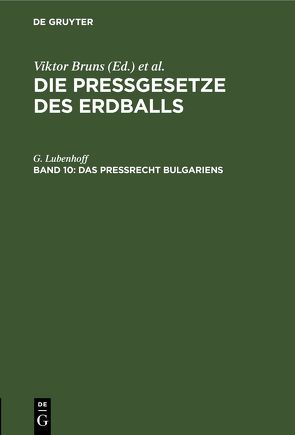 DE GRUYTER

Viktor Bruns (Ed.) et al.

DIE PRESSGESETZE DES ERDBALLS

G. Lubenhoff

BAND 10: DAS PRESSRECHT BULGARIENS

DE G